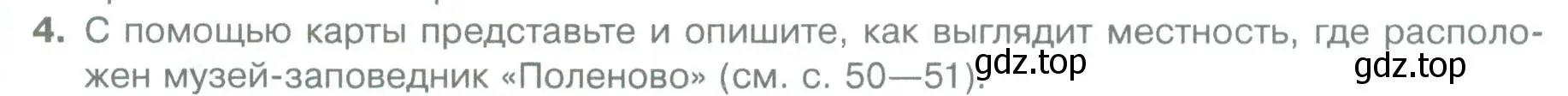 4. С помощью карты представьте и опишите, как выглядит местность, где расположен музей-заповедник «Поленово» (см. с. 50—51).

gdz.top

gdz.top